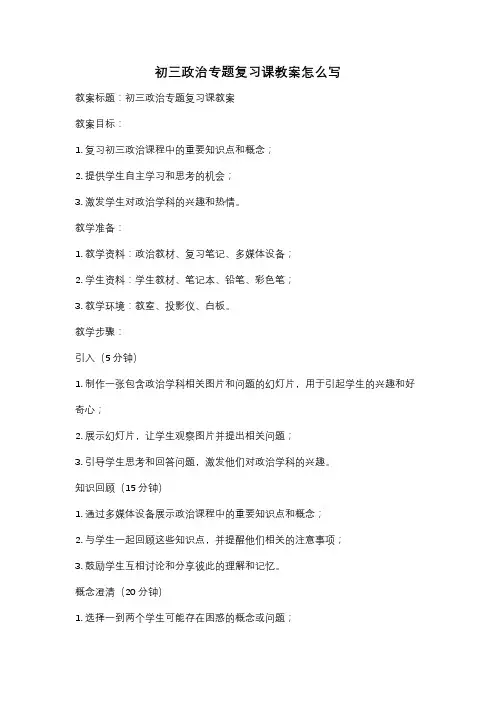 初三政治专题复习课教案怎么写

教案标题：初三政治专题复习课教案

教案目标：

1. 复习初三政治课程中的重要知识点和概念；

2. 提供学生自主学习和思考的机会；

3. 激发学生对政治学科的兴趣和热情。

教学准备：

1. 教学资料：政治教材、复习笔记、多媒体设备；

2. 学生资料：学生教材、笔记本、铅笔、彩色笔；

3. 教学环境：教室、投影仪、白板。

教学步骤：

引入（5 分钟）

1. 制作一张包含政治学科相关图片和问题的幻灯片，用于引起学生的兴趣和好奇心；

2. 展示幻灯片，让学生观察图片并提出相关问题；

3. 引导学生思考和回答问题，激发他们对政治学科的兴趣。

知识回顾（15 分钟）

1. 通过多媒体设备展示政治课程中的重要知识点和概念；

2. 与学生一起回顾这些知识点，并提醒他们相关的注意事项；

3. 鼓励学生互相讨论和分享彼此的理解和记忆。

概念澄清（20 分钟）

1. 选择一到两个学生可能存在困惑的概念或问题；